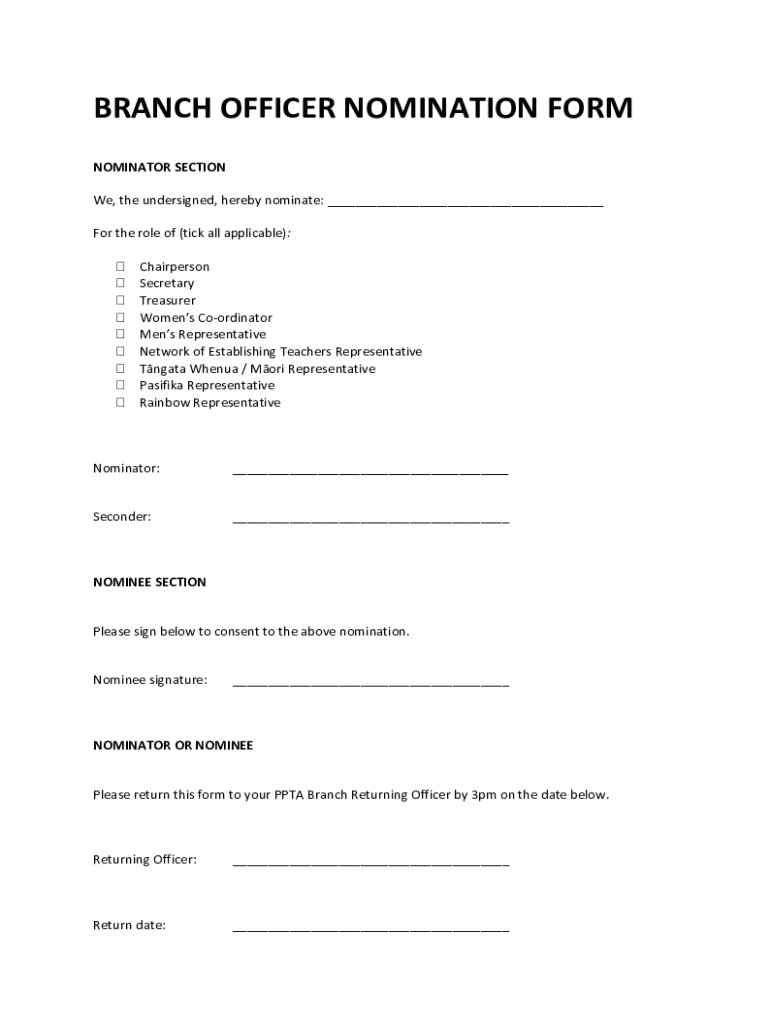 BRANCH OFFICER NOMINATION FORM

NOMINATOR SECTION

We, the undersigned, hereby nominate: ______________________________________

For the role of (tick all applicable):

☐ Chairperson
☐ Secretary
☐ Treasurer
☐ Women's Co-ordinator
☐ Men's Representative
☐ Network of Establishing Teachers Representative
☐ Tāngata Whenua / Māori Representative
☐ Pasifika Representative
☐ Rainbow Representative

Nominator: ______________________________________

Seconder: ______________________________________

NOMINEE SECTION

Please sign below to consent to the above nomination.

Nominee signature: ______________________________________

NOMINATOR OR NOMINEE

Please return this form to your PPTA Branch Returning Officer by 3pm on the date below.

Returning Officer: ______________________________________

Return date: ______________________________________